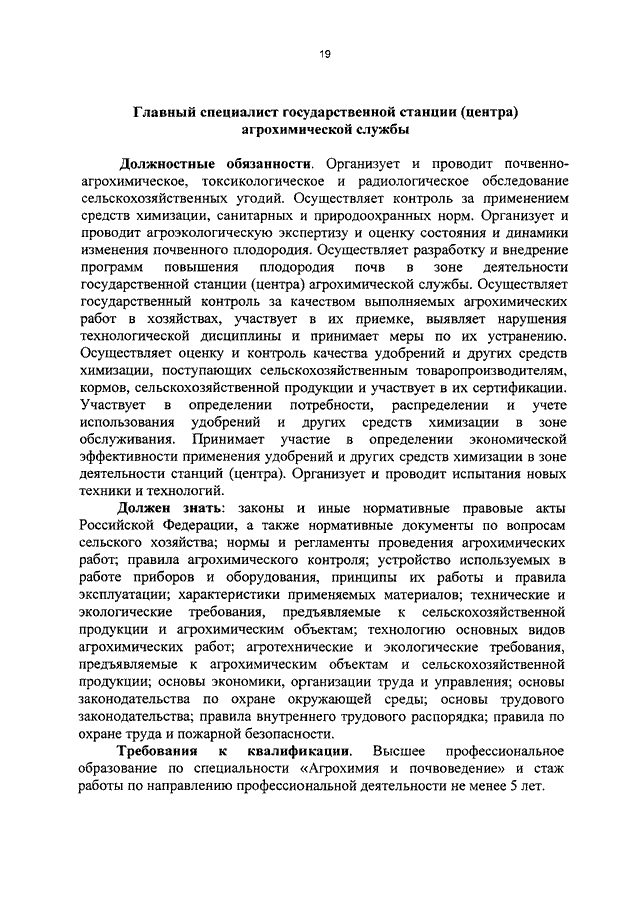 19

Главный специалист государственной станции (центра) агрохимической службы

Должностные обязанности. Организует и проводит почвенно-агрохимическое, токсикологическое и радиологическое обследование сельскохозяйственных угодий. Осуществляет контроль за применением средств химизации, санитарных и природоохранных норм. Организует и проводит агроэкологическую экспертизу и оценку состояния и динамики изменения почвенного плодородия. Осуществляет разработку и внедрение программ повышения плодородия почв в зоне деятельности государственной станции (центра) агрохимической службы. Осуществляет государственный контроль за качеством выполняемых агрохимических работ в хозяйствах, участвует в их приемке, выявляет нарушения технологической дисциплины и принимает меры по их устранению. Осуществляет оценку и контроль качества удобрений и других средств химизации, поступающих сельскохозяйственным товаропроизводителям, кормов, сельскохозяйственной продукции и участвует в их сертификации. Участвует в определении потребности, распределении и учете использования удобрений и других средств химизации в зоне обслуживания. Принимает участие в определении экономической эффективности применения удобрений и других средств химизации в зоне деятельности станций (центра). Организует и проводит испытания новых техники и технологий.

Должен знать: законы и иные нормативные правовые акты Российской Федерации, а также нормативные документы по вопросам сельского хозяйства; нормы и регламенты проведения агрохимических работ; правила агрохимического контроля; устройство используемых в работе приборов и оборудования, принципы их работы и правила эксплуатации; характеристики применяемых материалов; технические и экологические требования, предъявляемые к сельскохозяйственной продукции и агрохимическим объектам; технологию основных видов агрохимических работ; агротехнические и экологические требования, предъявляемые к агрохимическим объектам и сельскохозяйственной продукции; основы экономики, организации труда и управления; основы законодательства по охране окружающей среды; основы трудового законодательства; правила внутреннего трудового распорядка; правила по охране труда и пожарной безопасности.

Требования к квалификации. Высшее профессиональное образование по специальности «Агрохимия и почвоведение» и стаж работы по направлению профессиональной деятельности не менее 5 лет.